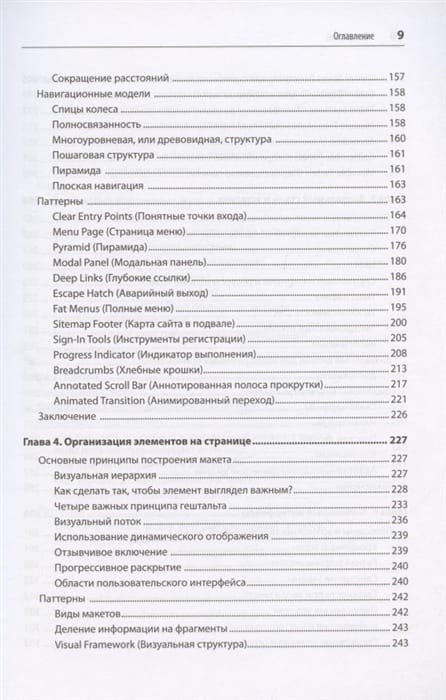 Оглавление 9

Сокращение расстояний 157
Навигационные модели 158
Спицы колеса 158
Полносвязанность 158
Многоуровневая, или древовидная, структура 160
Пошаговая структура 161
Пирамида 161
Плоская навигация 163
Паттерны 163
Clear Entry Points (Понятные точки входа) 164
Menu Page (Страница меню) 170
Pyramid (Пирамида) 176
Modal Panel (Модальная панель) 180
Deep Links (Глубокие ссылки) 186
Escape Hatch (Аварийный выход) 191
Fat Menus (Полные меню) 195
Sitemap Footer (Карта сайта в подвале) 200
Sign-In Tools (Инструменты регистрации) 205
Progress Indicator (Индикатор выполнения) 208
Breadcrumbs (Хлебные крошки) 213
Annotated Scroll Bar (Аннотированная полоса прокрутки) 217
Animated Transition (Анимированный переход) 221
Заключение 226

Глава 4. Организация элементов на странице 227
Основные принципы построения макета 227
Визуальная иерархия 227
Как сделать так, чтобы элемент выглядел важным? 228
Четыре важных принципа гештальта 233
Визуальный поток 236
Использование динамического отображения 239
Отзывчивое включение 239
Прогрессивное раскрытие 240
Области пользовательского интерфейса 240
Паттерны 242
Виды макетов 242
Деление информации на фрагменты 243
Visual Framework (Визуальная структура) 243